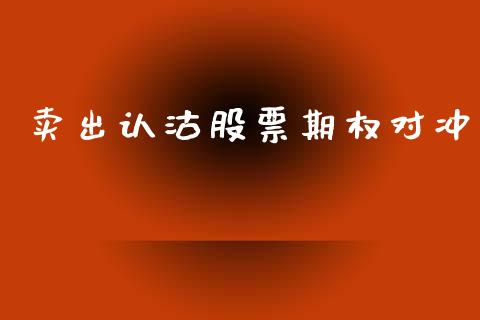 卖出认沽股票期权对冲